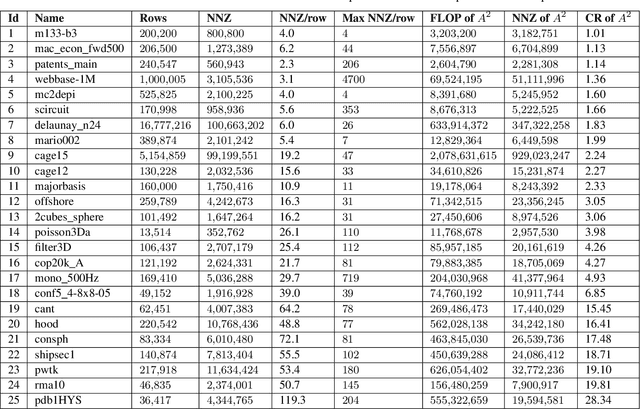 | Id | Name | Rows | NNZ | NNZ/row | Max NNZ/row | FLOP of $A^2$ | NNZ of $A^2$ | CR of $A^2$ |
|---|---|---|---|---|---|---|---|---|
| 1 | m133-b3 | 200,200 | 800,800 | 4.0 | 4 | 3,203,200 | 3,182,751 | 1.01 |
| 2 | mac_econ_fwd500 | 206,500 | 1,273,389 | 6.2 | 44 | 7,556,897 | 6,704,899 | 1.13 |
| 3 | patents_main | 240,547 | 560,943 | 2.3 | 206 | 2,604,790 | 2,281,308 | 1.14 |
| 4 | webbase-1M | 1,000,005 | 3,105,536 | 3.1 | 4700 | 69,524,195 | 51,111,996 | 1.36 |
| 5 | mc2depi | 525,825 | 2,100,225 | 4.0 | 4 | 8,391,680 | 5,245,952 | 1.60 |
| 6 | scircuit | 170,998 | 958,936 | 5.6 | 353 | 8,676,313 | 5,222,525 | 1.66 |
| 7 | delaunay_n24 | 16,777,216 | 100,663,202 | 6.0 | 26 | 633,914,372 | 347,322,258 | 1.83 |
| 8 | mario002 | 389,874 | 2,101,242 | 5.4 | 7 | 12,829,364 | 6,449,598 | 1.99 |
| 9 | cage15 | 5,154,859 | 99,199,551 | 19.2 | 47 | 2,078,631,615 | 929,023,247 | 2.24 |
| 10 | cage12 | 130,228 | 2,032,536 | 15.6 | 33 | 34,610,826 | 15,231,874 | 2.27 |
| 11 | majorbasis | 160,000 | 1,750,416 | 10.9 | 11 | 19,178,064 | 8,243,392 | 2.33 |
| 12 | offshore | 259,789 | 4,242,673 | 16.3 | 31 | 71,342,515 | 23,356,245 | 3.05 |
| 13 | 2cubes_sphere | 101,492 | 1,647,264 | 16.2 | 31 | 27,450,606 | 8,974,526 | 3.06 |
| 14 | poisson3Da | 13,514 | 352,762 | 26.1 | 110 | 11,768,678 | 2,957,530 | 3.98 |
| 15 | filter3D | 106,437 | 2,707,179 | 25.4 | 112 | 85,957,185 | 20,161,619 | 4.26 |
| 16 | cop20k_A | 121,192 | 2,624,331 | 21.7 | 81 | 79,883,385 | 18,705,069 | 4.27 |
| 17 | mono_500Hz | 169,410 | 5,036,288 | 29.7 | 719 | 204,030,968 | 41,377,964 | 4.93 |
| 18 | conf5_4-8x8-05 | 49,152 | 1,916,928 | 39.0 | 39 | 74,760,192 | 10,911,744 | 6.85 |
| 19 | cant | 62,451 | 4,007,383 | 64.2 | 78 | 269,486,473 | 17,440,029 | 15.45 |
| 20 | hood | 220,542 | 10,768,436 | 48.8 | 77 | 562,028,138 | 34,242,180 | 16.41 |
| 21 | consph | 83,334 | 6,010,480 | 72.1 | 81 | 463,845,030 | 26,539,736 | 17.48 |
| 22 | shipsec1 | 140,874 | 7,813,404 | 55.5 | 102 | 450,639,288 | 24,086,412 | 18.71 |
| 23 | pwtk | 217,918 | 11,634,424 | 53.4 | 180 | 626,054,402 | 32,772,236 | 19.10 |
| 24 | rma10 | 46,835 | 2,374,001 | 50.7 | 145 | 156,480,259 | 7,900,917 | 19.81 |
| 25 | pdb1HYS | 36,417 | 4,344,765 | 119.3 | 204 | 555,322,659 | 19,594,581 | 28.34 |